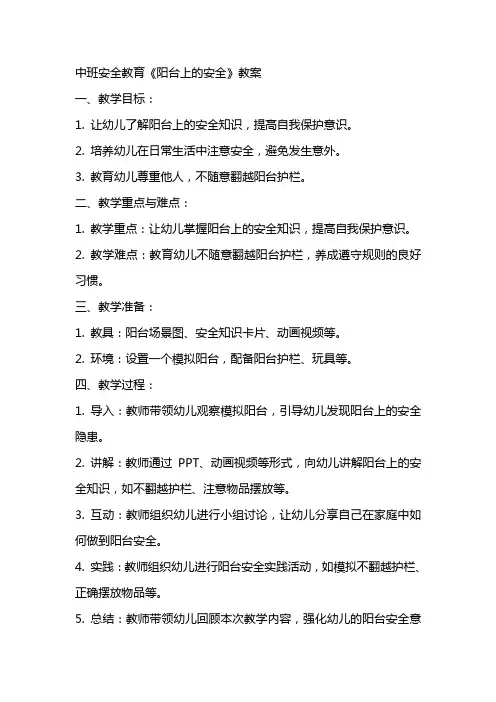 中班安全教育《阳台上的安全》教案

一、教学目标：

1. 让幼儿了解阳台上的安全知识，提高自我保护意识。

2. 培养幼儿在日常生活中注意安全，避免发生意外。

3. 教育幼儿尊重他人，不随意翻越阳台护栏。

二、教学重点与难点：

1. 教学重点：让幼儿掌握阳台上的安全知识，提高自我保护意识。

2. 教学难点：教育幼儿不随意翻越阳台护栏，养成遵守规则的良好习惯。

三、教学准备：

1. 教具：阳台场景图、安全知识卡片、动画视频等。

2. 环境：设置一个模拟阳台，配备阳台护栏、玩具等。

四、教学过程：

1. 导入：教师带领幼儿观察模拟阳台，引导幼儿发现阳台上的安全隐患。

2. 讲解：教师通过 PPT、动画视频等形式，向幼儿讲解阳台上的安全知识，如不翻越护栏、注意物品摆放等。

3. 互动：教师组织幼儿进行小组讨论，让幼儿分享自己在家庭中如何做到阳台安全。

4. 实践：教师组织幼儿进行阳台安全实践活动，如模拟不翻越护栏、正确摆放物品等。

5. 总结：教师带领幼儿回顾本次教学内容，强化幼儿的阳台安全意